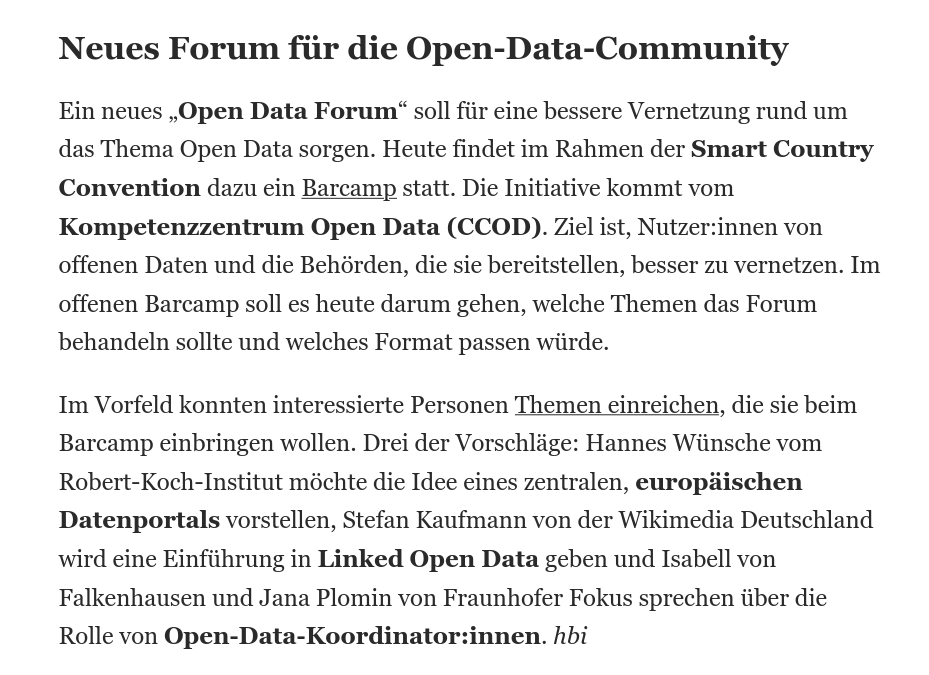 Neues Forum für die Open-Data-Community

Ein neues „Open Data Forum“ soll für eine bessere Vernetzung rund um das Thema Open Data sorgen. Heute findet im Rahmen der Smart Country Convention dazu ein Barcamp statt. Die Initiative kommt vom Kompetenzzentrum Open Data (CCOD). Ziel ist, Nutzer:innen von offenen Daten und die Behörden, die sie bereitstellen, besser zu vernetzen. Im offenen Barcamp soll es heute darum gehen, welche Themen das Forum behandeln sollte und welches Format passen würde.

Im Vorfeld konnten interessierte Personen Themen einreichen, die sie beim Barcamp einbringen wollen. Drei der Vorschläge: Hannes Wünsche vom Robert-Koch-Institut möchte die Idee eines zentralen, europäischen Datenportals vorstellen, Stefan Kaufmann von der Wikimedia Deutschland wird eine Einführung in Linked Open Data geben und Isabell von Falkenhausen und Jana Plomin von Fraunhofer Fokus sprechen über die Rolle von Open-Data-Koordinator:innen. hbi